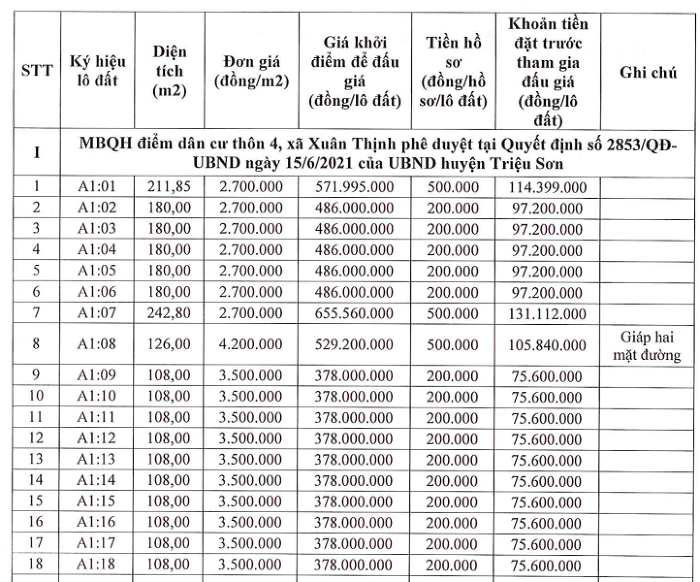 | STT | Ký hiệu lô đất | Diện tích (m2) | Đơn giá (đồng/m2) | Giá khởi điểm để đấu giá (đồng/lô đất) | Tiền hồ sơ (đồng/hồ sơ/lô đất) | Khoản tiền đặt trước tham gia đấu giá (đồng/lô đất) | Ghi chú |
|---|---|---|---|---|---|---|---|
| I | MBQH điểm dân cư thôn 4, xã Xuân Thịnh phê duyệt tại Quyết định số 2853/QĐ-UBND ngày 15/6/2021 của UBND huyện Triệu Sơn | | | | | | |
| 1 | A1:01 | 211,85 | 2.700.000 | 571.995.000 | 500.000 | 114.399.000 | |
| 2 | A1:02 | 180,00 | 2.700.000 | 486.000.000 | 200.000 | 97.200.000 | |
| 3 | A1:03 | 180,00 | 2.700.000 | 486.000.000 | 200.000 | 97.200.000 | |
| 4 | A1:04 | 180,00 | 2.700.000 | 486.000.000 | 200.000 | 97.200.000 | |
| 5 | A1:05 | 180,00 | 2.700.000 | 486.000.000 | 200.000 | 97.200.000 | |
| 6 | A1:06 | 180,00 | 2.700.000 | 486.000.000 | 200.000 | 97.200.000 | |
| 7 | A1:07 | 242,80 | 2.700.000 | 655.560.000 | 500.000 | 131.112.000 | |
| 8 | A1:08 | 126,00 | 4.200.000 | 529.200.000 | 500.000 | 105.840.000 | Giáp hai mặt đường |
| 9 | A1:09 | 108,00 | 3.500.000 | 378.000.000 | 200.000 | 75.600.000 | |
| 10 | A1:10 | 108,00 | 3.500.000 | 378.000.000 | 200.000 | 75.600.000 | |
| 11 | A1:11 | 108,00 | 3.500.000 | 378.000.000 | 200.000 | 75.600.000 | |
| 12 | A1:12 | 108,00 | 3.500.000 | 378.000.000 | 200.000 | 75.600.000 | |
| 13 | A1:13 | 108,00 | 3.500.000 | 378.000.000 | 200.000 | 75.600.000 | |
| 14 | A1:14 | 108,00 | 3.500.000 | 378.000.000 | 200.000 | 75.600.000 | |
| 15 | A1:15 | 108,00 | 3.500.000 | 378.000.000 | 200.000 | 75.600.000 | |
| 16 | A1:16 | 108,00 | 3.500.000 | 378.000.000 | 200.000 | 75.600.000 | |
| 17 | A1:17 | 108,00 | 3.500.000 | 378.000.000 | 200.000 | 75.600.000 | |
| 18 | A1:18 | 108,00 | 3.500.000 | 378.000.000 | 200.000 | 75.600.000 | |